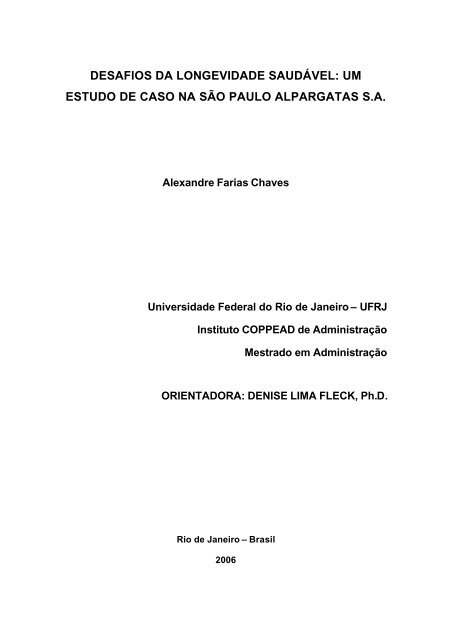 DESAFIOS DA LONGEVIDADE SAUDÁVEL: UM ESTUDO DE CASO NA SÃO PAULO ALPARGATAS S.A.

Alexandre Farias Chaves

Universidade Federal do Rio de Janeiro – UFRJ
Instituto COPPEAD de Administração
Mestrado em Administração

ORIENTADORA: DENISE LIMA FLECK, Ph.D.

Rio de Janeiro – Brasil
2006